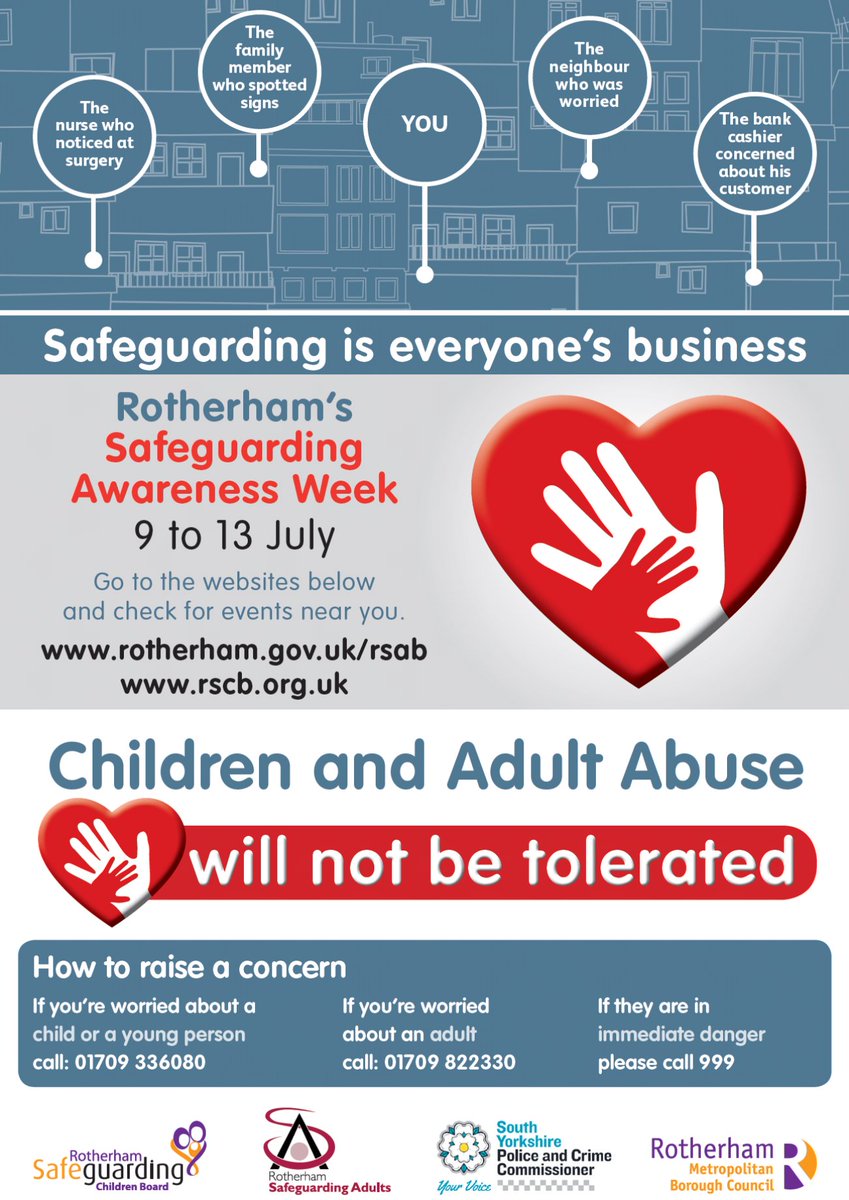 The nurse who noticed at surgery

The family member who spotted signs

YOU

The neighbour who was worried

The bank cashier concerned about his customer

Safeguarding is everyone's business

Rotherham's Safeguarding Awareness Week

9 to 13 July

Go to the websites below and check for events near you.

www.rotherham.gov.uk/rsab
www.rscb.org.uk

Children and Adult Abuse

will not be tolerated

How to raise a concern

If you're worried about a child or a young person call: 01709 336080

If you're worried about an adult call: 01709 822330

If they are in immediate danger please call 999

Rotherham Safeguarding Children Board

Rotherham Safeguarding Adults

South Yorkshire Police and Crime Commissioner
Your Voice

Rotherham Metropolitan Borough Council